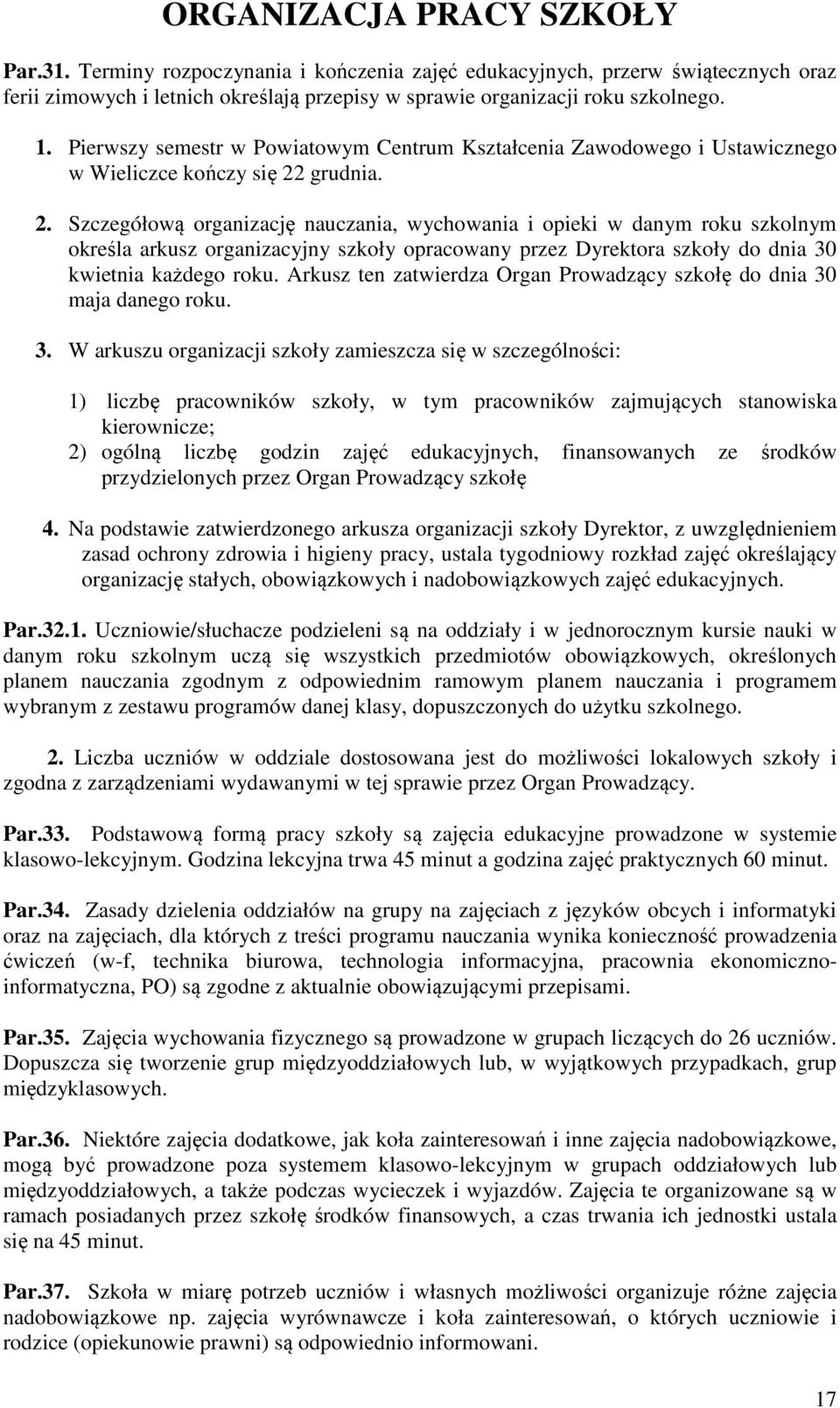 ORGANIZACJA PRACY SZKOŁY

Par.31. Terminy rozpoczynania i kończenia zajęć edukacyjnych, przerw świątecznych oraz ferii zimowych i letnich określają przepisy w sprawie organizacji roku szkolnego.

1. Pierwszy semestr w Powiatowym Centrum Kształcenia Zawodowego i Ustawicznego w Wieliczce kończy się 22 grudnia.

2. Szczegółową organizację nauczania, wychowania i opieki w danym roku szkolnym określa arkusz organizacyjny szkoły opracowany przez Dyrektora szkoły do dnia 30 kwietnia każdego roku. Arkusz ten zatwierdza Organ Prowadzący szkołę do dnia 30 maja danego roku.

3. W arkuszu organizacji szkoły zamieszcza się w szczególności:

1) liczbę pracowników szkoły, w tym pracowników zajmujących stanowiska kierownicze;
2) ogólną liczbę godzin zajęć edukacyjnych, finansowanych ze środków przydzielonych przez Organ Prowadzący szkołę

4. Na podstawie zatwierdzonego arkusza organizacji szkoły Dyrektor, z uwzględnieniem zasad ochrony zdrowia i higieny pracy, ustala tygodniowy rozkład zajęć określający organizację stałych, obowiązkowych i nadobowiązkowych zajęć edukacyjnych.

Par.32.1. Uczniowie/słuchacze podzieleni są na oddziały i w jednorocznym kursie nauki w danym roku szkolnym uczą się wszystkich przedmiotów obowiązkowych, określonych planem nauczania zgodnym z odpowiednim ramowym planem nauczania i programem wybranym z zestawu programów danej klasy, dopuszczonych do użytku szkolnego.

2. Liczba uczniów w oddziale dostosowana jest do możliwości lokalowych szkoły i zgodna z zarządzeniami wydawanymi w tej sprawie przez Organ Prowadzący.

Par.33. Podstawową formą pracy szkoły są zajęcia edukacyjne prowadzone w systemie klasowo-lekcyjnym. Godzina lekcyjna trwa 45 minut a godzina zajęć praktycznych 60 minut.

Par.34. Zasady dzielenia oddziałów na grupy na zajęciach z języków obcych i informatyki oraz na zajęciach, dla których z treści programu nauczania wynika konieczność prowadzenia ćwiczeń (w-f, technika biurowa, technologia informacyjna, pracownia ekonomiczno-informatyczna, PO) są zgodne z aktualnie obowiązującymi przepisami.

Par.35. Zajęcia wychowania fizycznego są prowadzone w grupach liczących do 26 uczniów. Dopuszcza się tworzenie grup międzyoddziałowych lub, w wyjątkowych przypadkach, grup międzyklasowych.

Par.36. Niektóre zajęcia dodatkowe, jak koła zainteresowań i inne zajęcia nadobowiązkowe, mogą być prowadzone poza systemem klasowo-lekcyjnym w grupach oddziałowych lub międzyoddziałowych, a także podczas wycieczek i wyjazdów. Zajęcia te organizowane są w ramach posiadanych przez szkołę środków finansowych, a czas trwania ich jednostki ustala się na 45 minut.

Par.37. Szkoła w miarę potrzeb uczniów i własnych możliwości organizuje różne zajęcia nadobowiązkowe np. zajęcia wyrównawcze i koła zainteresowań, o których uczniowie i rodzice (opiekunowie prawni) są odpowiednio informowani.

17